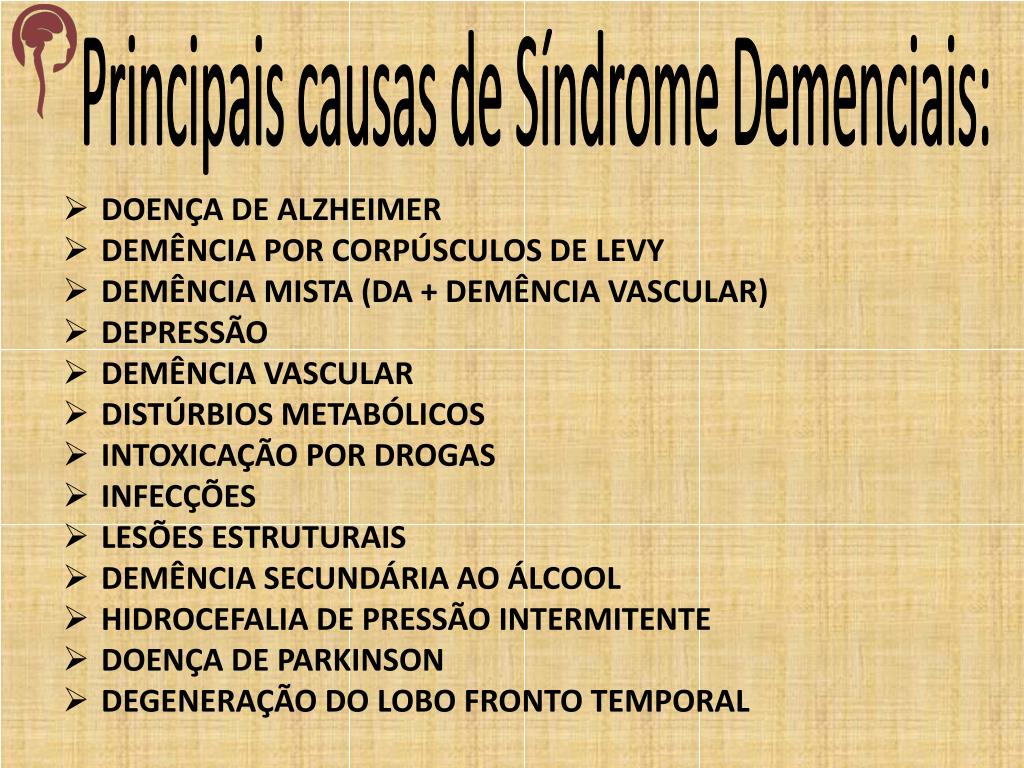 Principais causas de Síndrome Demenciais:

➢ DOENÇA DE ALZHEIMER
➢ DEMÊNCIA POR CORPÚSCULOS DE LEVY
➢ DEMÊNCIA MISTA (DA + DEMÊNCIA VASCULAR)
➢ DEPRESSÃO
➢ DEMÊNCIA VASCULAR
➢ DISTÚRBIOS METABÓLICOS
➢ INTOXICAÇÃO POR DROGAS
➢ INFECÇÕES
➢ LESÕES ESTRUTURAIS
➢ DEMÊNCIA SECUNDÁRIA AO ÁLCOOL
➢ HIDROCEFALIA DE PRESSÃO INTERMITENTE
➢ DOENÇA DE PARKINSON
➢ DEGENERAÇÃO DO LOBO FRONTO TEMPORAL